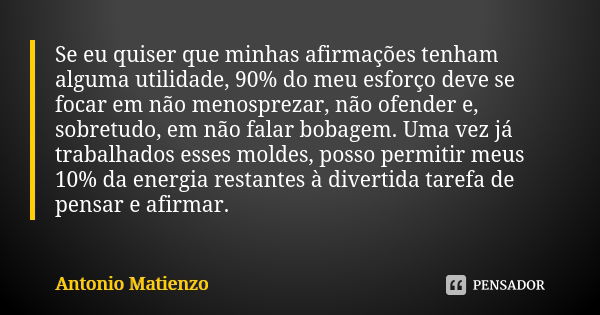 Se eu quiser que minhas afirmações tenham alguma utilidade, 90% do meu esforço deve se focar em não menosprezar, não ofender e, sobretudo, em não falar bobagem. Uma vez já trabalhados esses moldes, posso permitir meus 10% da energia restantes à divertida tarefa de pensar e afirmar.

Antonio Matienzo

PENSADOR